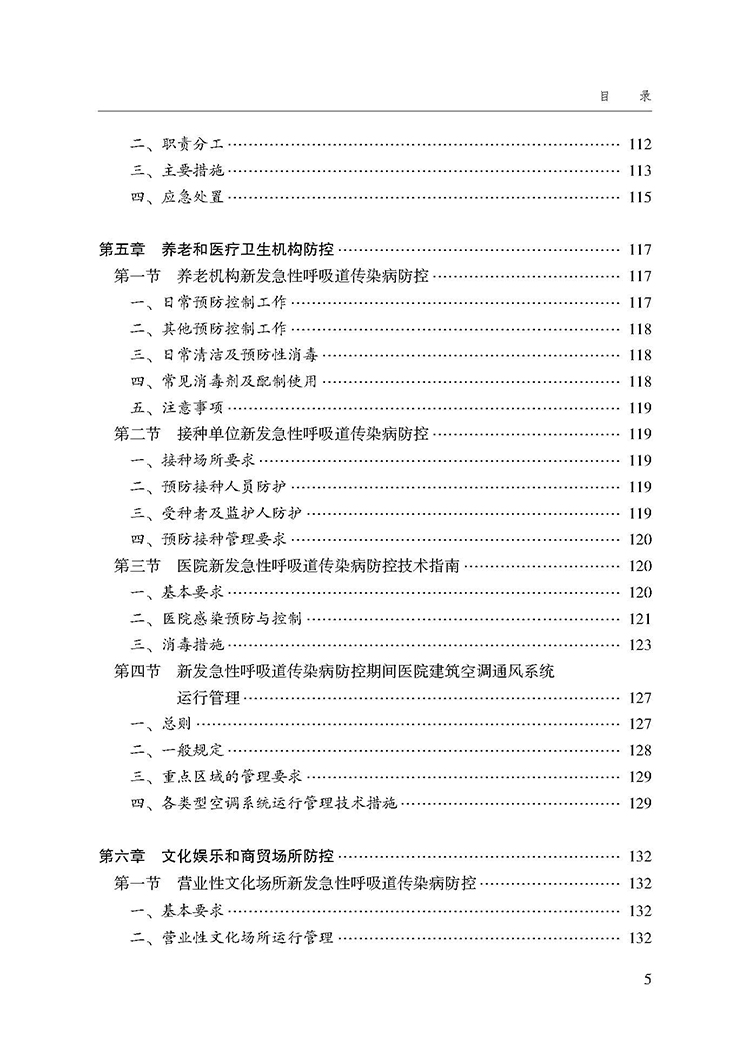 目　录

二、职责分工 …… 112
三、主要措施 …… 113
四、应急处置 …… 115

第五章　养老和医疗卫生机构防控 …… 117
第一节　养老机构新发急性呼吸道传染病防控 …… 117
一、日常预防控制工作 …… 117
二、其他预防控制工作 …… 118
三、日常清洁及预防性消毒 …… 118
四、常见消毒剂及配制使用 …… 118
五、注意事项 …… 119
第二节　接种单位新发急性呼吸道传染病防控 …… 119
一、接种场所要求 …… 119
二、预防接种人员防护 …… 119
三、受种者及监护人防护 …… 119
四、预防接种管理要求 …… 120
第三节　医院新发急性呼吸道传染病防控技术指南 …… 120
一、基本要求 …… 120
二、医院感染预防与控制 …… 121
三、消毒措施 …… 123
第四节　新发急性呼吸道传染病防控期间医院建筑空调通风系统运行管理 …… 127
一、总则 …… 127
二、一般规定 …… 128
三、重点区域的管理要求 …… 129
四、各类型空调系统运行管理技术措施 …… 129

第六章　文化娱乐和商贸场所防控 …… 132
第一节　营业性文化场所新发急性呼吸道传染病防控 …… 132
一、基本要求 …… 132
二、营业性文化场所运行管理 …… 132

5